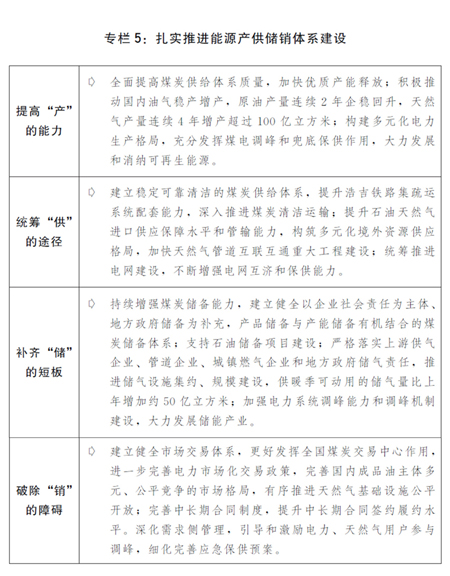 专栏 5：扎实推进能源产供储销体系建设

| | |
|---|---|
| 提高“产”的能力 | ◇ 全面提高煤炭供给体系质量，加快优质产能释放；积极推动国内油气稳产增产，原油产量连续 2 年企稳回升，天然气产量连续 4 年增产超过 100 亿立方米；构建多元化电力生产格局，充分发挥煤电调峰和兜底保供作用，大力发展和消纳可再生能源。 |
| 统筹“供”的途径 | ◇ 建立稳定可靠清洁的煤炭供给体系，提升浩吉铁路集疏运系统配套能力，深入推进煤炭清洁运输；提升石油天然气进口供应保障水平和管输能力，构筑多元化境外资源供应格局，加快天然气管道互联互通重大工程建设；统筹推进电网建设，不断增强电网互济和保供能力。 |
| 补齐“储”的短板 | ◇ 持续增强煤炭储备能力，建立健全以企业社会责任为主体、地方政府储备为补充，产品储备与产能储备有机结合的煤炭储备体系；支持石油储备项目建设；严格落实上游供气企业、管道企业、城镇燃气企业和地方政府储气责任，推进储气设施集约、规模建设，供暖季可动用的储气量比上年增加约 50 亿立方米；加强电力系统调峰能力和调峰机制建设，大力发展储能产业。 |
| 破除“销”的障碍 | ◇ 建立健全市场交易体系，更好发挥全国煤炭交易中心作用，进一步完善电力市场化交易政策，完善国内成品油主体多元、公平竞争的市场格局，有序推进天然气基础设施公平开放；完善中长期合同制度，提升中长期合同签约履约水平。深化需求侧管理，引导和激励电力、天然气用户参与调峰，细化完善应急保供预案。 |